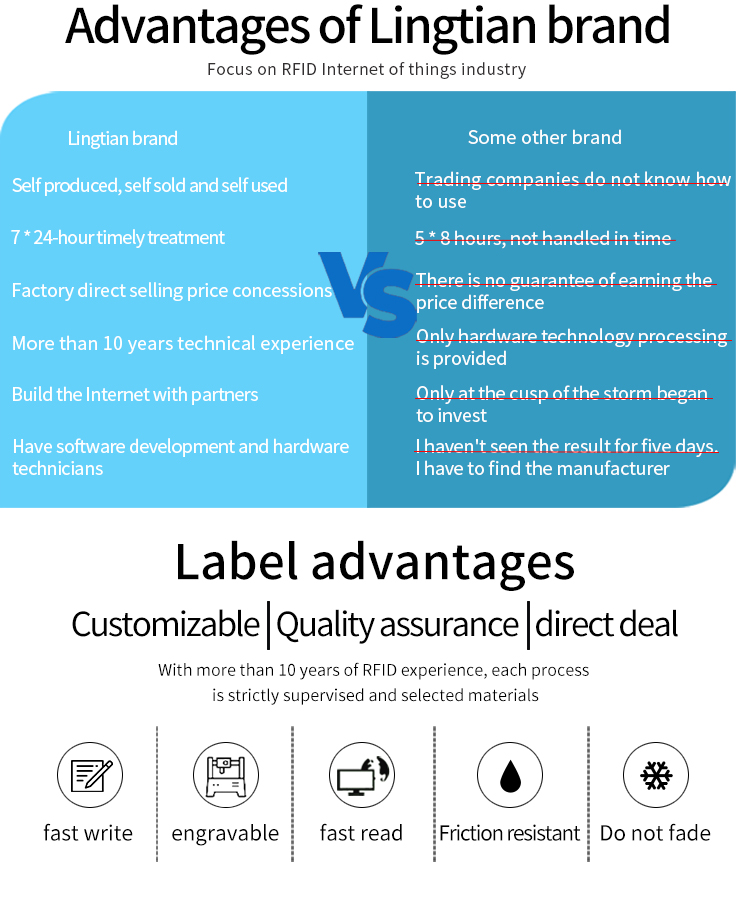 Advantages of Lingtian brand

Focus on RFID Internet of things industry

Lingtian brand

Self produced, self sold and self used

7 * 24-hour timely treatment

Factory direct selling price concessions

More than 10 years technical experience

Build the Internet with partners

Have software development and hardware technicians

VS

Some other brand

Trading companies do not know how to use

5 * 8 hours, not handled in time

There is no guarantee of earning the price difference

Only hardware technology processing is provided

Only at the cusp of the storm began to invest

I haven't seen the result for five days. I have to find the manufacturer

Label advantages

Customizable | Quality assurance | direct deal

With more than 10 years of RFID experience, each process is strictly supervised and selected materials

fast write

engravable

fast read

Friction resistant

Do not fade